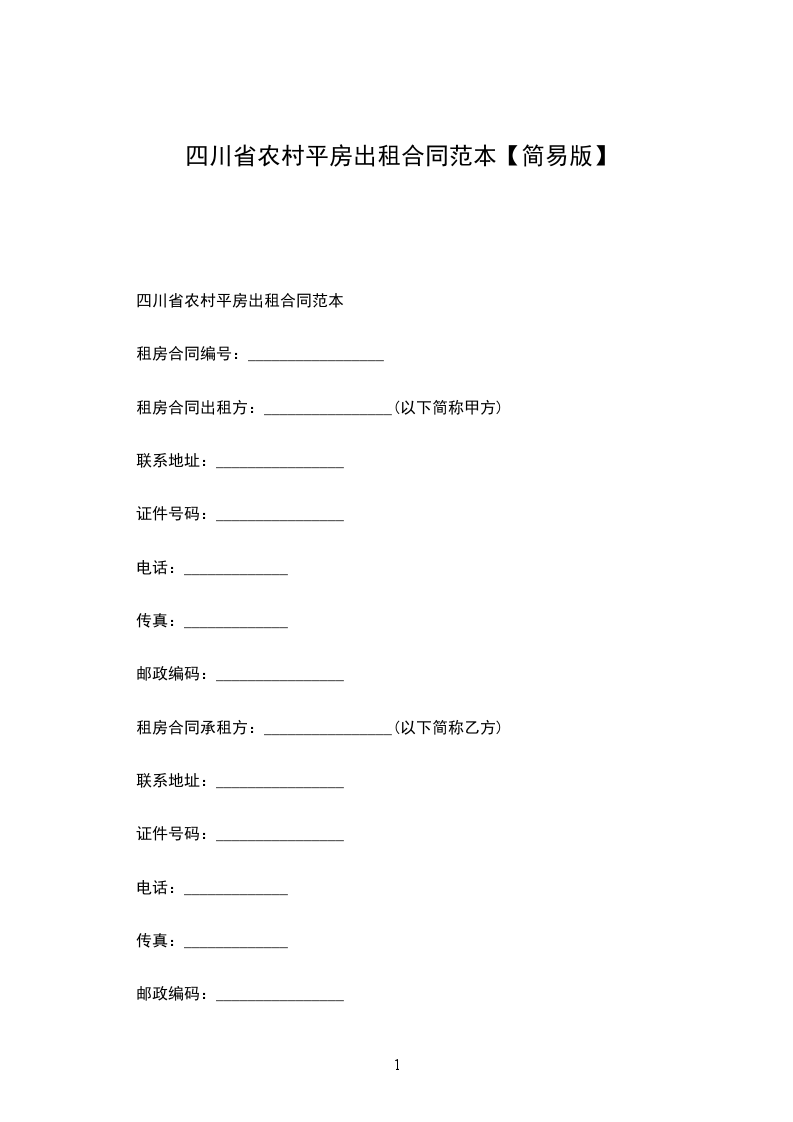 四川省农村平房出租合同范本【简易版】

四川省农村平房出租合同范本

租房合同编号：________________

租房合同出租方：_______________(以下简称甲方)

联系地址：_______________

证件号码：_______________

电话：____________

传真：____________

邮政编码：_______________

租房合同承租方：_______________(以下简称乙方)

联系地址：_______________

证件号码：_______________

电话：____________

传真：____________

邮政编码：_______________

1